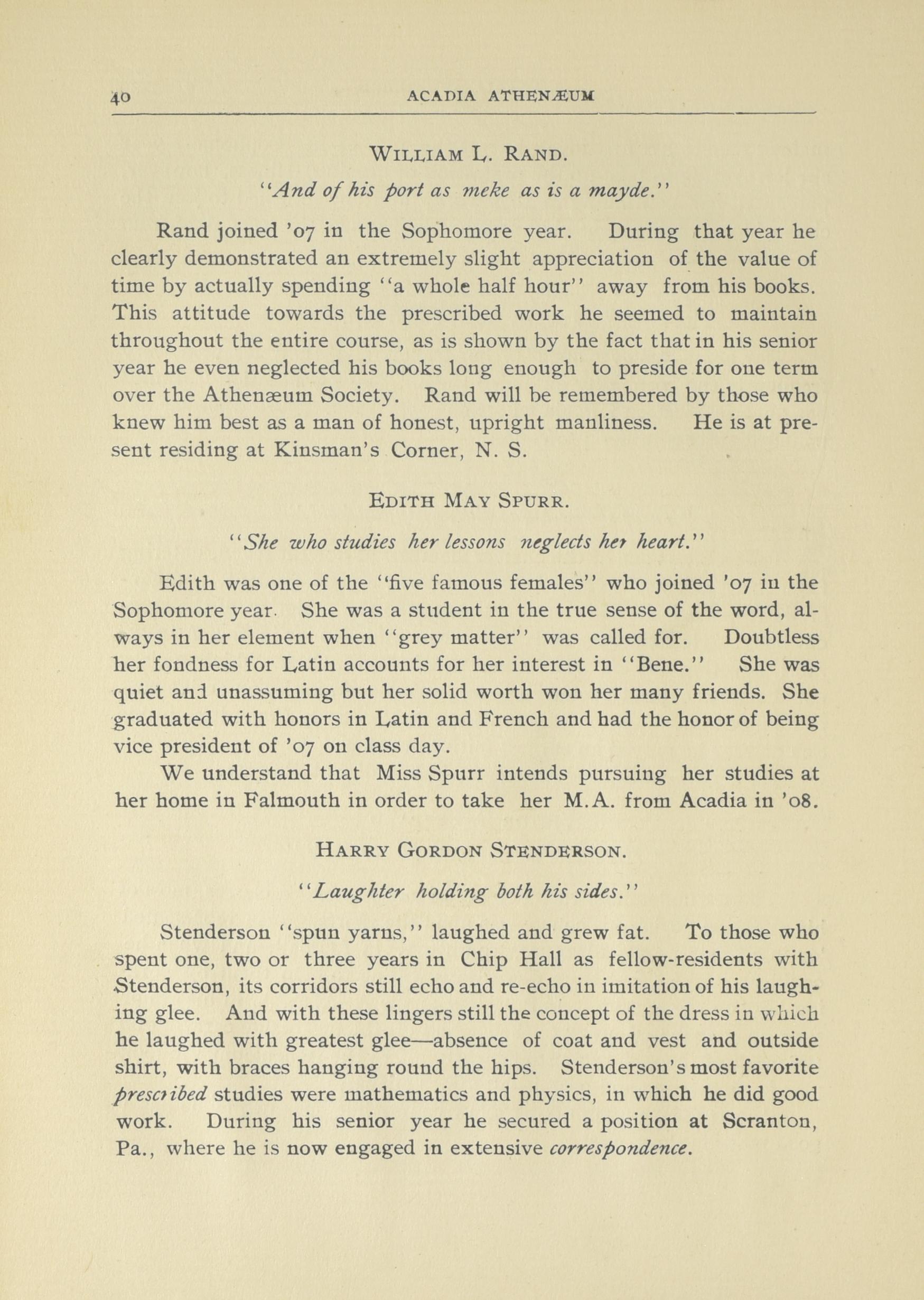 40 ACADIA ATHENÆUM

WILLIAM L. RAND.

"And of his port as meke as is a mayde."

Rand joined '07 in the Sophomore year. During that year he clearly demonstrated an extremely slight appreciation of the value of time by actually spending "a whole half hour" away from his books. This attitude towards the prescribed work he seemed to maintain throughout the entire course, as is shown by the fact that in his senior year he even neglected his books long enough to preside for one term over the Athenæum Society. Rand will be remembered by those who knew him best as a man of honest, upright manliness. He is at present residing at Kinsman's Corner, N. S.

EDITH MAY SPURR.

"She who studies her lessons neglects her heart."

Edith was one of the "five famous females" who joined '07 in the Sophomore year. She was a student in the true sense of the word, always in her element when "grey matter" was called for. Doubtless her fondness for Latin accounts for her interest in "Bene." She was quiet and unassuming but her solid worth won her many friends. She graduated with honors in Latin and French and had the honor of being vice president of '07 on class day.

We understand that Miss Spurr intends pursuing her studies at her home in Falmouth in order to take her M.A. from Acadia in '08.

HARRY GORDON STENDERSON.

"Laughter holding both his sides."

Stenderson "spun yarns," laughed and grew fat. To those who spent one, two or three years in Chip Hall as fellow-residents with Stenderson, its corridors still echo and re-echo in imitation of his laughing glee. And with these lingers still the concept of the dress in which he laughed with greatest glee—absence of coat and vest and outside shirt, with braces hanging round the hips. Stenderson's most favorite prescribed studies were mathematics and physics, in which he did good work. During his senior year he secured a position at Scranton, Pa., where he is now engaged in extensive correspondence.